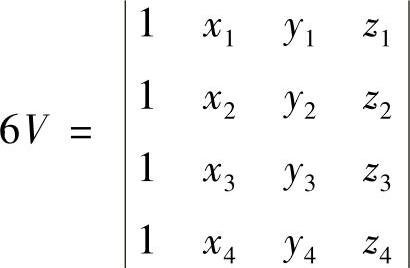 $6V = \begin{vmatrix} 1 & x_1 & y_1 & z_1 \\ 1 & x_2 & y_2 & z_2 \\ 1 & x_3 & y_3 & z_3 \\ 1 & x_4 & y_4 & z_4 \end{vmatrix}$